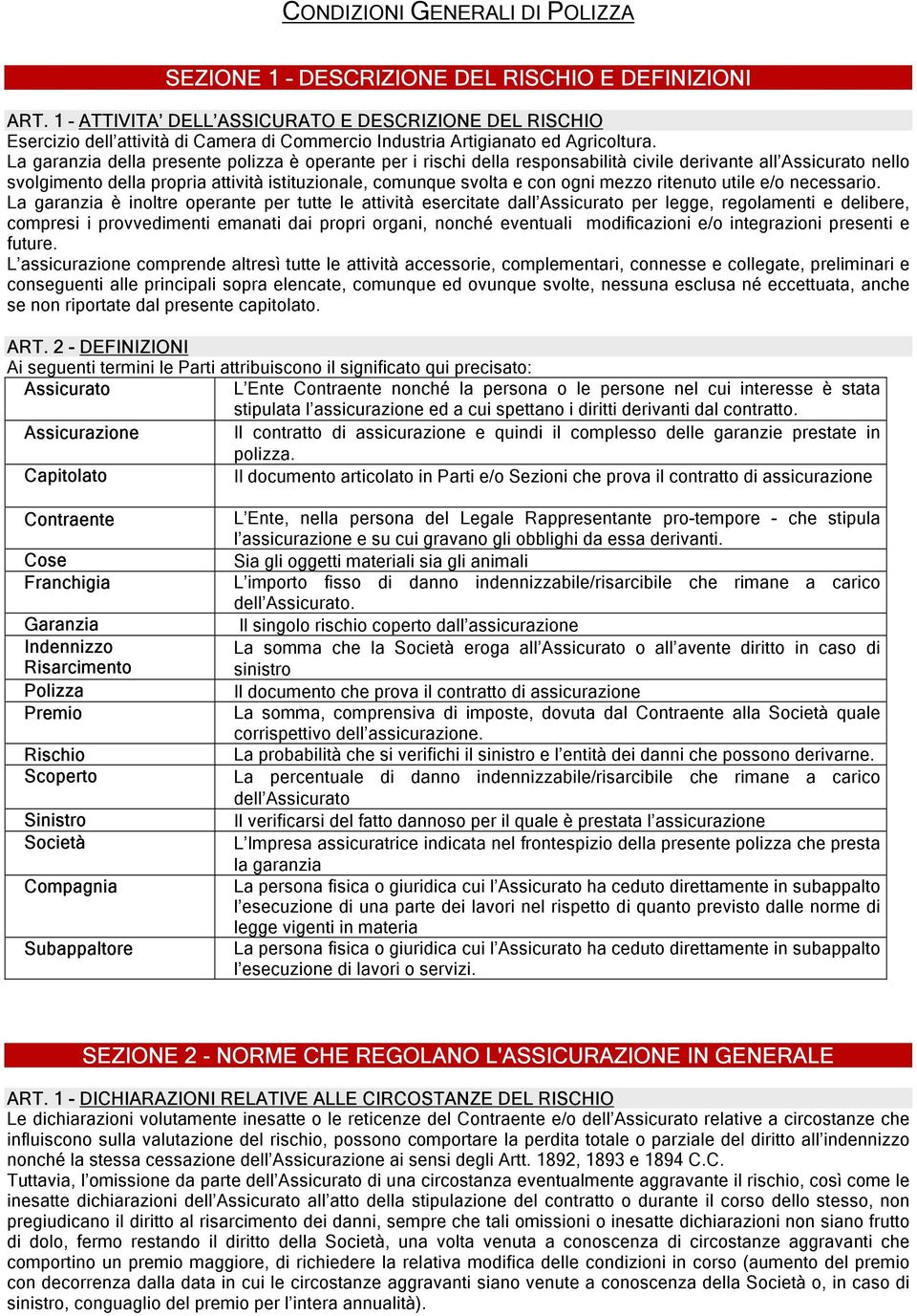 CONDIZIONI GENERALI DI POLIZZA

SEZIONE 1 - DESCRIZIONE DEL RISCHIO E DEFINIZIONI

ART. 1 - ATTIVITA' DELL'ASSICURATO E DESCRIZIONE DEL RISCHIO
Esercizio dell'attività di Camera di Commercio Industria Artigianato ed Agricoltura.
La garanzia della presente polizza è operante per i rischi della responsabilità civile derivante all'Assicurato nello svolgimento della propria attività istituzionale, comunque svolta e con ogni mezzo ritenuto utile e/o necessario.
La garanzia è inoltre operante per tutte le attività esercitate dall'Assicurato per legge, regolamenti e delibere, compresi i provvedimenti emanati dai propri organi, nonché eventuali modificazioni e/o integrazioni presenti e future.
L'assicurazione comprende altresì tutte le attività accessorie, complementari, connesse e collegate, preliminari e conseguenti alle principali sopra elencate, comunque ed ovunque svolte, nessuna esclusa né eccettuata, anche se non riportate dal presente capitolato.

ART. 2 - DEFINIZIONI
Ai seguenti termini le Parti attribuiscono il significato qui precisato:

| | |
|---|---|
| Assicurato | L'Ente Contraente nonché la persona o le persone nel cui interesse è stata stipulata l'assicurazione ed a cui spettano i diritti derivanti dal contratto. |
| Assicurazione | Il contratto di assicurazione e quindi il complesso delle garanzie prestate in polizza. |
| Capitolato | Il documento articolato in Parti e/o Sezioni che prova il contratto di assicurazione |
| Contraente | L'Ente, nella persona del Legale Rappresentante pro-tempore - che stipula l'assicurazione e su cui gravano gli obblighi da essa derivanti. |
| Cose | Sia gli oggetti materiali sia gli animali |
| Franchigia | L'importo fisso di danno indennizzabile/risarcibile che rimane a carico dell'Assicurato. |
| Garanzia | Il singolo rischio coperto dall'assicurazione |
| Indennizzo Risarcimento | La somma che la Società eroga all'Assicurato o all'avente diritto in caso di sinistro |
| Polizza | Il documento che prova il contratto di assicurazione |
| Premio | La somma, comprensiva di imposte, dovuta dal Contraente alla Società quale corrispettivo dell'assicurazione. |
| Rischio | La probabilità che si verifichi il sinistro e l'entità dei danni che possono derivarne. |
| Scoperto | La percentuale di danno indennizzabile/risarcibile che rimane a carico dell'Assicurato |
| Sinistro | Il verificarsi del fatto dannoso per il quale è prestata l'assicurazione |
| Società | L'Impresa assicuratrice indicata nel frontespizio della presente polizza che presta la garanzia |
| Compagnia | La persona fisica o giuridica cui l'Assicurato ha ceduto direttamente in subappalto l'esecuzione di una parte dei lavori nel rispetto di quanto previsto dalle norme di legge vigenti in materia |
| Subappaltore | La persona fisica o giuridica cui l'Assicurato ha ceduto direttamente in subappalto l'esecuzione di lavori o servizi. |

SEZIONE 2 - NORME CHE REGOLANO L'ASSICURAZIONE IN GENERALE

ART. 1 - DICHIARAZIONI RELATIVE ALLE CIRCOSTANZE DEL RISCHIO
Le dichiarazioni volutamente inesatte o le reticenze del Contraente e/o dell'Assicurato relative a circostanze che influiscono sulla valutazione del rischio, possono comportare la perdita totale o parziale del diritto all'indennizzo nonché la stessa cessazione dell'Assicurazione ai sensi degli Artt. 1892, 1893 e 1894 C.C.
Tuttavia, l'omissione da parte dell'Assicurato di una circostanza eventualmente aggravante il rischio, così come le inesatte dichiarazioni dell'Assicurato all'atto della stipulazione del contratto o durante il corso dello stesso, non pregiudicano il diritto al risarcimento dei danni, sempre che tali omissioni o inesatte dichiarazioni non siano frutto di dolo, fermo restando il diritto della Società, una volta venuta a conoscenza di circostanze aggravanti che comportino un premio maggiore, di richiedere la relativa modifica delle condizioni in corso (aumento del premio con decorrenza dalla data in cui le circostanze aggravanti siano venute a conoscenza della Società o, in caso di sinistro, conguaglio del premio per l'intera annualità).